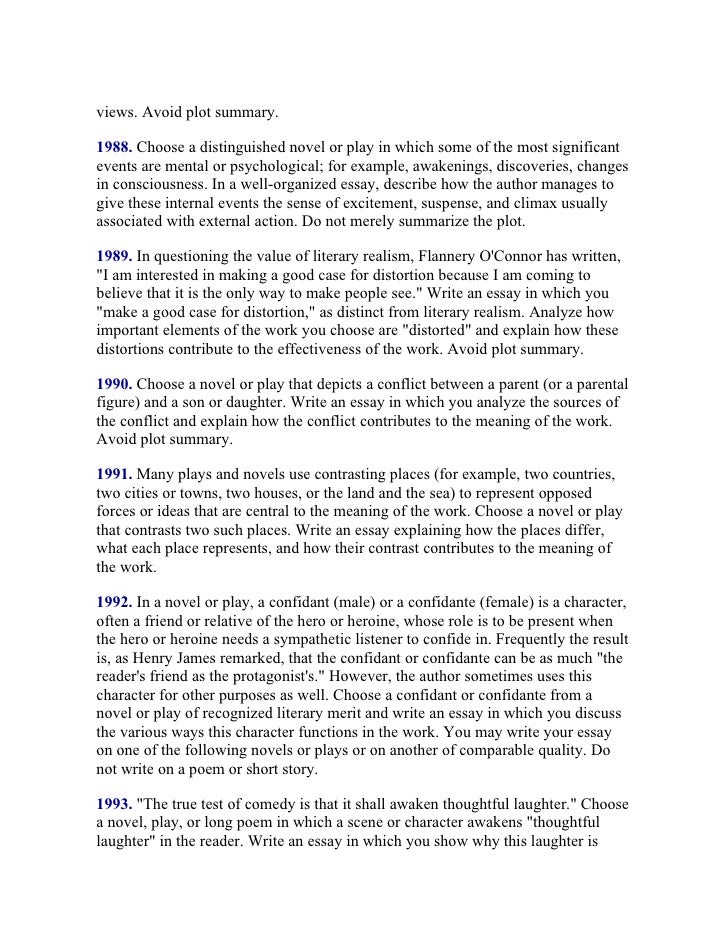 views. Avoid plot summary.

1988. Choose a distinguished novel or play in which some of the most significant events are mental or psychological; for example, awakenings, discoveries, changes in consciousness. In a well-organized essay, describe how the author manages to give these internal events the sense of excitement, suspense, and climax usually associated with external action. Do not merely summarize the plot.

1989. In questioning the value of literary realism, Flannery O'Connor has written, "I am interested in making a good case for distortion because I am coming to believe that it is the only way to make people see." Write an essay in which you "make a good case for distortion," as distinct from literary realism. Analyze how important elements of the work you choose are "distorted" and explain how these distortions contribute to the effectiveness of the work. Avoid plot summary.

1990. Choose a novel or play that depicts a conflict between a parent (or a parental figure) and a son or daughter. Write an essay in which you analyze the sources of the conflict and explain how the conflict contributes to the meaning of the work. Avoid plot summary.

1991. Many plays and novels use contrasting places (for example, two countries, two cities or towns, two houses, or the land and the sea) to represent opposed forces or ideas that are central to the meaning of the work. Choose a novel or play that contrasts two such places. Write an essay explaining how the places differ, what each place represents, and how their contrast contributes to the meaning of the work.

1992. In a novel or play, a confidant (male) or a confidante (female) is a character, often a friend or relative of the hero or heroine, whose role is to be present when the hero or heroine needs a sympathetic listener to confide in. Frequently the result is, as Henry James remarked, that the confidant or confidante can be as much "the reader's friend as the protagonist's." However, the author sometimes uses this character for other purposes as well. Choose a confidant or confidante from a novel or play of recognized literary merit and write an essay in which you discuss the various ways this character functions in the work. You may write your essay on one of the following novels or plays or on another of comparable quality. Do not write on a poem or short story.

1993. "The true test of comedy is that it shall awaken thoughtful laughter." Choose a novel, play, or long poem in which a scene or character awakens "thoughtful laughter" in the reader. Write an essay in which you show why this laughter is